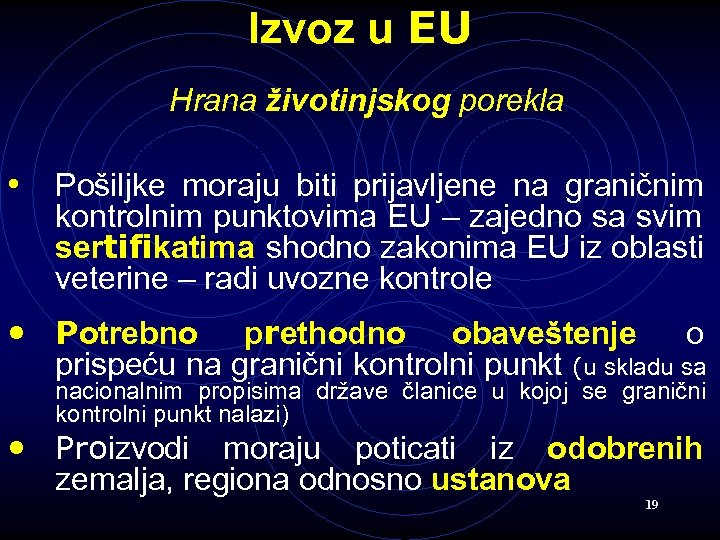 Izvoz u EU

Hrana životinjskog porekla

• Pošiljke moraju biti prijavljene na graničnim kontrolnim punktovima EU – zajedno sa svim sertifikatima shodno zakonima EU iz oblasti veterine – radi uvozne kontrole

• Potrebno prethodno obaveštenje o prispeću na granični kontrolni punkt (u skladu sa nacionalnim propisima države članice u kojoj se granični kontrolni punkt nalazi)

• Proizvodi moraju poticati iz odobrenih zemalja, regiona odnosno ustanova

19